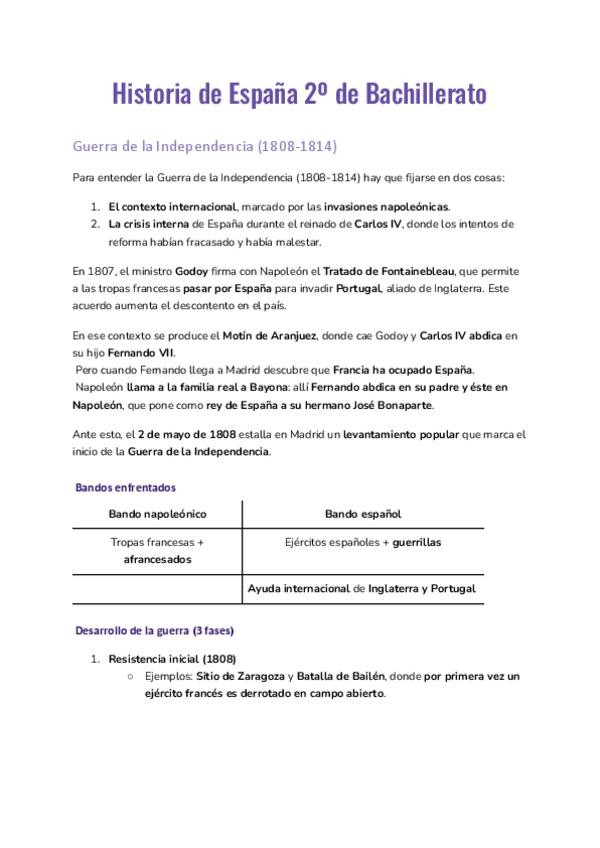 Historia de España 2º de Bachillerato

Guerra de la Independencia (1808-1814)

Para entender la Guerra de la Independencia (1808-1814) hay que fijarse en dos cosas:

1. El contexto internacional, marcado por las invasiones napoleónicas.
2. La crisis interna de España durante el reinado de Carlos IV, donde los intentos de reforma habían fracasado y había malestar.

En 1807, el ministro Godoy firma con Napoleón el Tratado de Fontainebleau, que permite a las tropas francesas pasar por España para invadir Portugal, aliado de Inglaterra. Este acuerdo aumenta el descontento en el país.

En ese contexto se produce el Motín de Aranjuez, donde cae Godoy y Carlos IV abdica en su hijo Fernando VII.
Pero cuando Fernando llega a Madrid descubre que Francia ha ocupado España.
Napoleón llama a la familia real a Bayona: allí Fernando abdica en su padre y éste en Napoleón, que pone como rey de España a su hermano José Bonaparte.

Ante esto, el 2 de mayo de 1808 estalla en Madrid un levantamiento popular que marca el inicio de la Guerra de la Independencia.

Bandos enfrentados

| Bando napoleónico | Bando español |
|---|---|
| Tropas francesas + afrancesados | Ejércitos españoles + guerrillas |
| | Ayuda internacional de Inglaterra y Portugal |

Desarrollo de la guerra (3 fases)

1. Resistencia inicial (1808)
   ○ Ejemplos: Sitio de Zaragoza y Batalla de Bailén, donde por primera vez un ejército francés es derrotado en campo abierto.